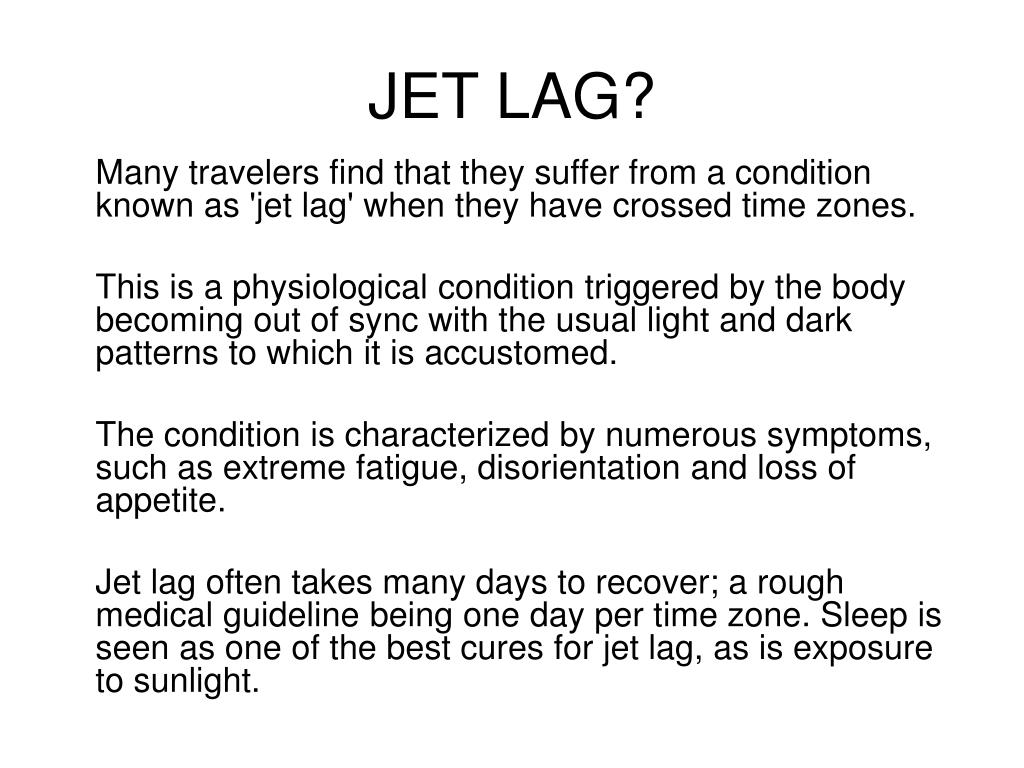 JET LAG?

Many travelers find that they suffer from a condition known as 'jet lag' when they have crossed time zones.

This is a physiological condition triggered by the body becoming out of sync with the usual light and dark patterns to which it is accustomed.

The condition is characterized by numerous symptoms, such as extreme fatigue, disorientation and loss of appetite.

Jet lag often takes many days to recover; a rough medical guideline being one day per time zone. Sleep is seen as one of the best cures for jet lag, as is exposure to sunlight.